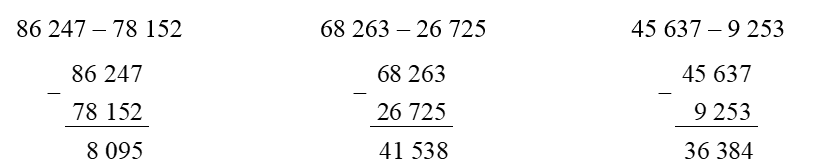 86 247 – 78 152

$\begin{array}{r} 86\,247 \\ -\ 78\,152 \\ \hline 8\,095 \end{array}$

68 263 – 26 725

$\begin{array}{r} 68\,263 \\ -\ 26\,725 \\ \hline 41\,538 \end{array}$

45 637 – 9 253

$\begin{array}{r} 45\,637 \\ -\ 9\,253 \\ \hline 36\,384 \end{array}$